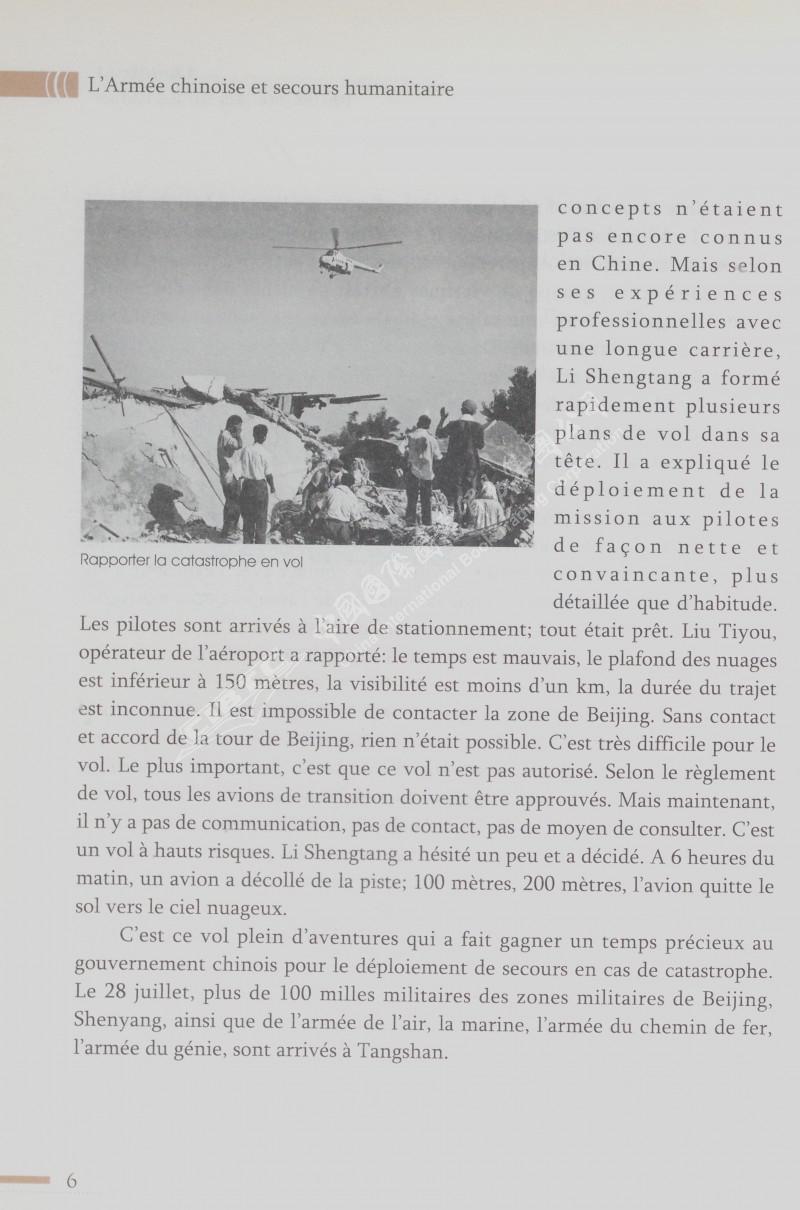 L'Armée chinoise et secours humanitaire

Rapporter la catastrophe en vol

concepts n'étaient pas encore connus en Chine. Mais selon ses expériences professionnelles avec une longue carrière, Li Shengtang a formé rapidement plusieurs plans de vol dans sa tête. Il a expliqué le déploiement de la mission aux pilotes de façon nette et convaincante, plus détaillée que d'habitude. Les pilotes sont arrivés à l'aire de stationnement; tout était prêt. Liu Tiyou, opérateur de l'aéroport a rapporté: le temps est mauvais, le plafond des nuages est inférieur à 150 mètres, la visibilité est moins d'un km, la durée du trajet est inconnue. Il est impossible de contacter la zone de Beijing. Sans contact et accord de la tour de Beijing, rien n'était possible. C'est très difficile pour le vol. Le plus important, c'est que ce vol n'est pas autorisé. Selon le règlement de vol, tous les avions de transition doivent être approuvés. Mais maintenant, il n'y a pas de communication, pas de contact, pas de moyen de consulter. C'est un vol à hauts risques. Li Shengtang a hésité un peu et a décidé. A 6 heures du matin, un avion a décollé de la piste; 100 mètres, 200 mètres, l'avion quitte le sol vers le ciel nuageux.

C'est ce vol plein d'aventures qui a fait gagner un temps précieux au gouvernement chinois pour le déploiement de secours en cas de catastrophe. Le 28 juillet, plus de 100 milles militaires des zones militaires de Beijing, Shenyang, ainsi que de l'armée de l'air, la marine, l'armée du chemin de fer, l'armée du génie, sont arrivés à Tangshan.

6